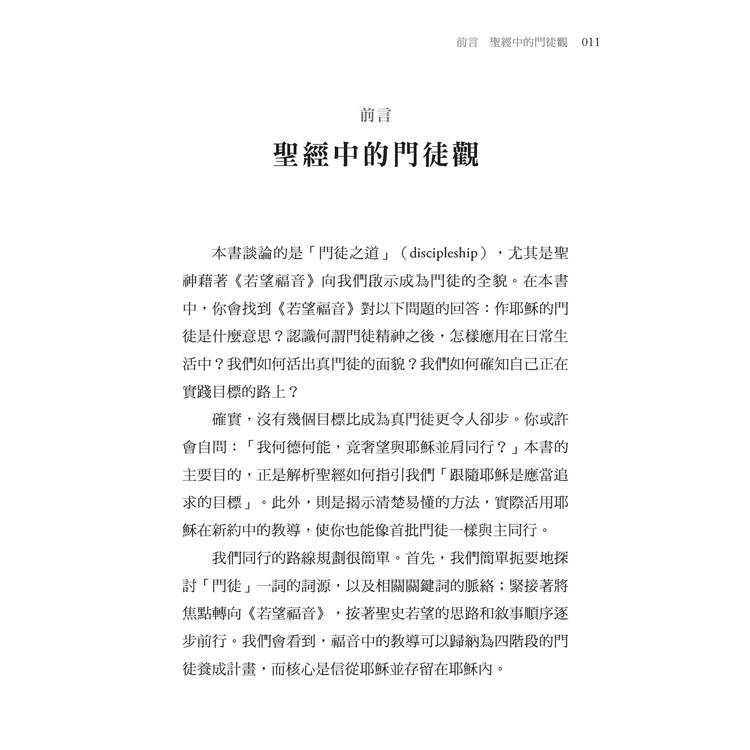 前言　聖經中的門徒觀　011

前言

聖經中的門徒觀

本書談論的是「門徒之道」（discipleship），尤其是聖神藉著《若望福音》向我們啟示成為門徒的全貌。在本書中，你會找到《若望福音》對以下問題的回答：作耶穌的門徒是什麼意思？認識何謂門徒精神之後，怎樣應用在日常生活中？我們如何活出真門徒的面貌？我們如何確知自己正在實踐目標的路上？

確實，沒有幾個目標比成為真門徒更令人卻步。你或許會自問：「我何德何能，竟奢望與耶穌並肩同行？」本書的主要目的，正是解析聖經如何指引我們「跟隨耶穌是應當追求的目標」。此外，則是揭示清楚易懂的方法，實際活用耶穌在新約中的教導，使你也能像首批門徒一樣與主同行。

我們同行的路線規劃很簡單。首先，我們簡單扼要地探討「門徒」一詞的詞源，以及相關關鍵詞的脈絡；緊接著將焦點轉向《若望福音》，按著聖史若望的思路和敘事順序逐步前行。我們會看到，福音中的教導可以歸納為四階段的門徒養成計畫，而核心是信從耶穌並存留在耶穌內。